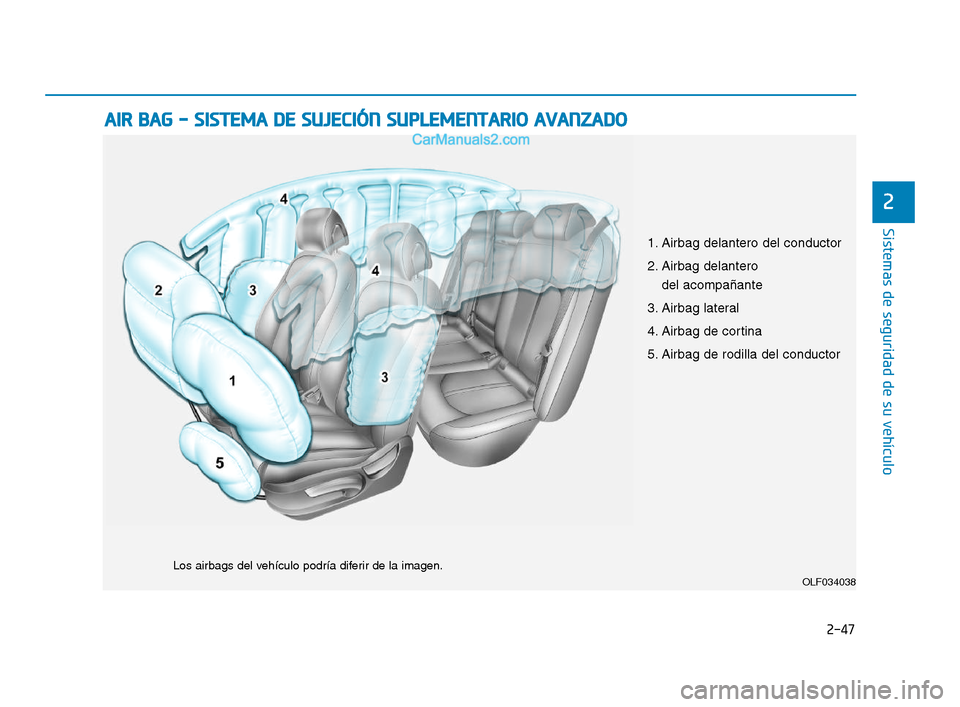 AIR BAG - SISTEMA DE SUJECIÓN SUPLEMENTARIO AVANZADO

CarManuals2.com

4
2
3
4
1
3
5

1. Airbag delantero del conductor
2. Airbag delantero del acompañante
3. Airbag lateral
4. Airbag de cortina
5. Airbag de rodilla del conductor

Los airbags del vehículo podría diferir de la imagen.

OLF034038

2

Sistemas de seguridad de su vehículo

2-47

carmanualsonline.info